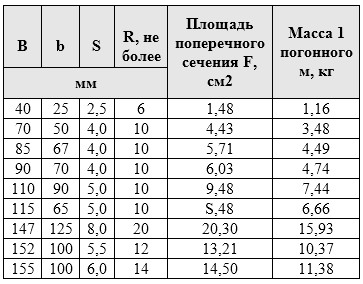 | B | b | S | R, не более | Площадь поперечного сечения F, см2 | Масса 1 погонного м, кг |
|---|---|---|---|---|---|
| мм | | | | | |
| 40 | 25 | 2,5 | 6 | 1,48 | 1,16 |
| 70 | 50 | 4,0 | 10 | 4,43 | 3,48 |
| 85 | 67 | 4,0 | 10 | 5,71 | 4,49 |
| 90 | 70 | 4,0 | 10 | 6,03 | 4,74 |
| 110 | 90 | 5,0 | 10 | 9,48 | 7,44 |
| 115 | 65 | 5,0 | 10 | S,48 | 6,66 |
| 147 | 125 | 8,0 | 20 | 20,30 | 15,93 |
| 152 | 100 | 5,5 | 12 | 13,21 | 10,37 |
| 155 | 100 | 6,0 | 14 | 14,50 | 11,38 |